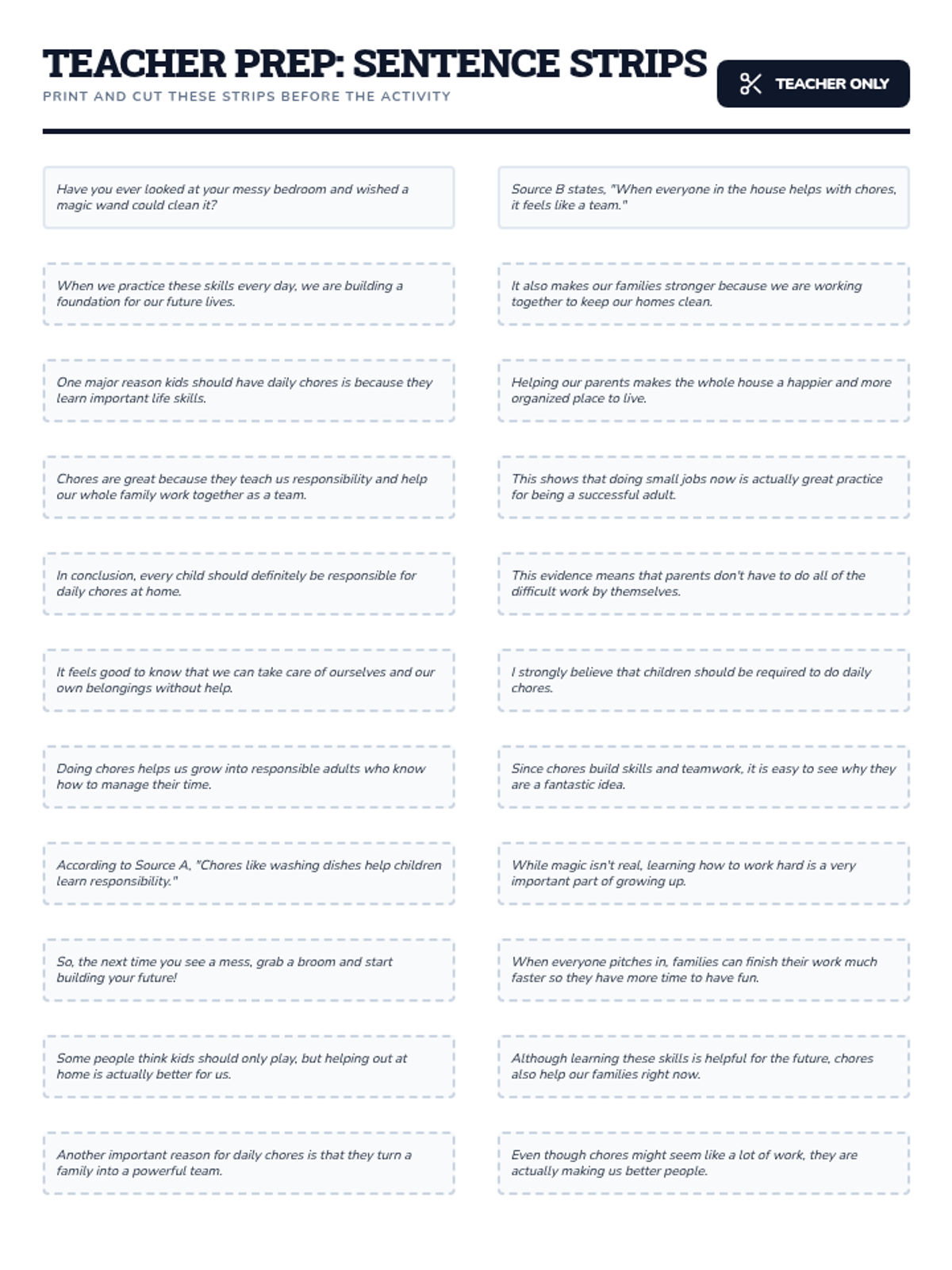 TEACHER PREP: SENTENCE STRIPS
PRINT AND CUT THESE STRIPS BEFORE THE ACTIVITY

TEACHER ONLY

Have you ever looked at your messy bedroom and wished a magic wand could clean it?

When we practice these skills every day, we are building a foundation for our future lives.

One major reason kids should have daily chores is because they learn important life skills.

Chores are great because they teach us responsibility and help our whole family work together as a team.

In conclusion, every child should definitely be responsible for daily chores at home.

It feels good to know that we can take care of ourselves and our own belongings without help.

Doing chores helps us grow into responsible adults who know how to manage their time.

According to Source A, "Chores like washing dishes help children learn responsibility."

So, the next time you see a mess, grab a broom and start building your future!

Some people think kids should only play, but helping out at home is actually better for us.

Another important reason for daily chores is that they turn a family into a powerful team.

Source B states, "When everyone in the house helps with chores, it feels like a team."

It also makes our families stronger because we are working together to keep our homes clean.

Helping our parents makes the whole house a happier and more organized place to live.

This shows that doing small jobs now is actually great practice for being a successful adult.

This evidence means that parents don't have to do all of the difficult work by themselves.

I strongly believe that children should be required to do daily chores.

Since chores build skills and teamwork, it is easy to see why they are a fantastic idea.

While magic isn't real, learning how to work hard is a very important part of growing up.

When everyone pitches in, families can finish their work much faster so they have more time to have fun.

Although learning these skills is helpful for the future, chores also help our families right now.

Even though chores might seem like a lot of work, they are actually making us better people.